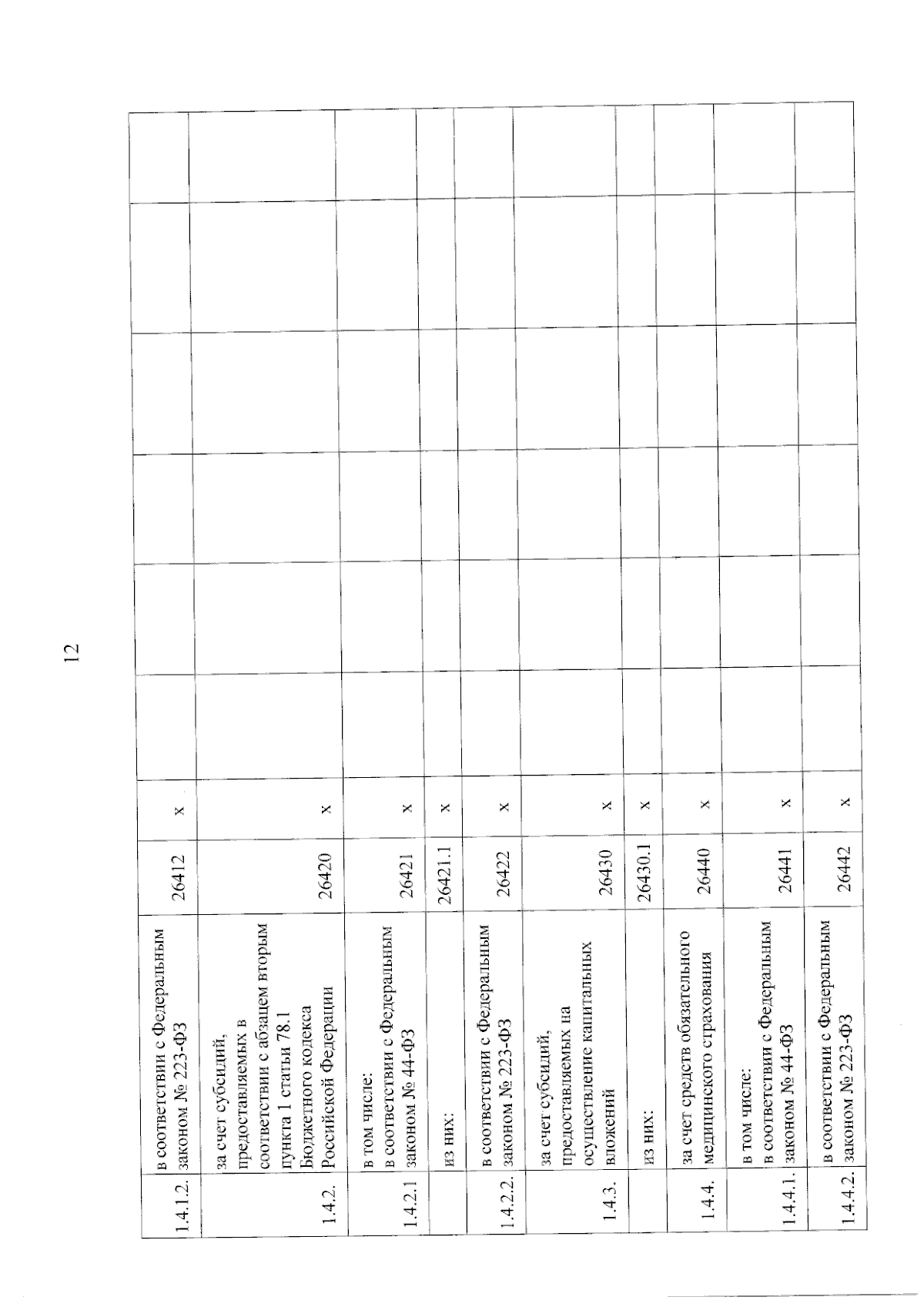 12

| 1.4.1.2. | в соответствии с Федеральным законом № 223-ФЗ | 26412 | x | | | | | | |
|---|---|---|---|---|---|---|---|---|---|
| 1.4.2. | за счет субсидий, предоставляемых в соответствии с абзацем вторым пункта 1 статьи 78.1 Бюджетного кодекса Российской Федерации | 26420 | x | | | | | | |
| 1.4.2.1 | в том числе: в соответствии с Федеральным законом № 44-ФЗ | 26421 | x | | | | | | |
| | из них: | 26421.1 | x | | | | | | |
| 1.4.2.2. | в соответствии с Федеральным законом № 223-ФЗ | 26422 | x | | | | | | |
| 1.4.3. | за счет субсидий, предоставляемых на осуществление капитальных вложений | 26430 | x | | | | | | |
| | из них: | 26430.1 | x | | | | | | |
| 1.4.4. | за счет средств обязательного медицинского страхования | 26440 | x | | | | | | |
| 1.4.4.1. | в том числе: в соответствии с Федеральным законом № 44-ФЗ | 26441 | x | | | | | | |
| 1.4.4.2. | в соответствии с Федеральным законом № 223-ФЗ | 26442 | x | | | | | | |